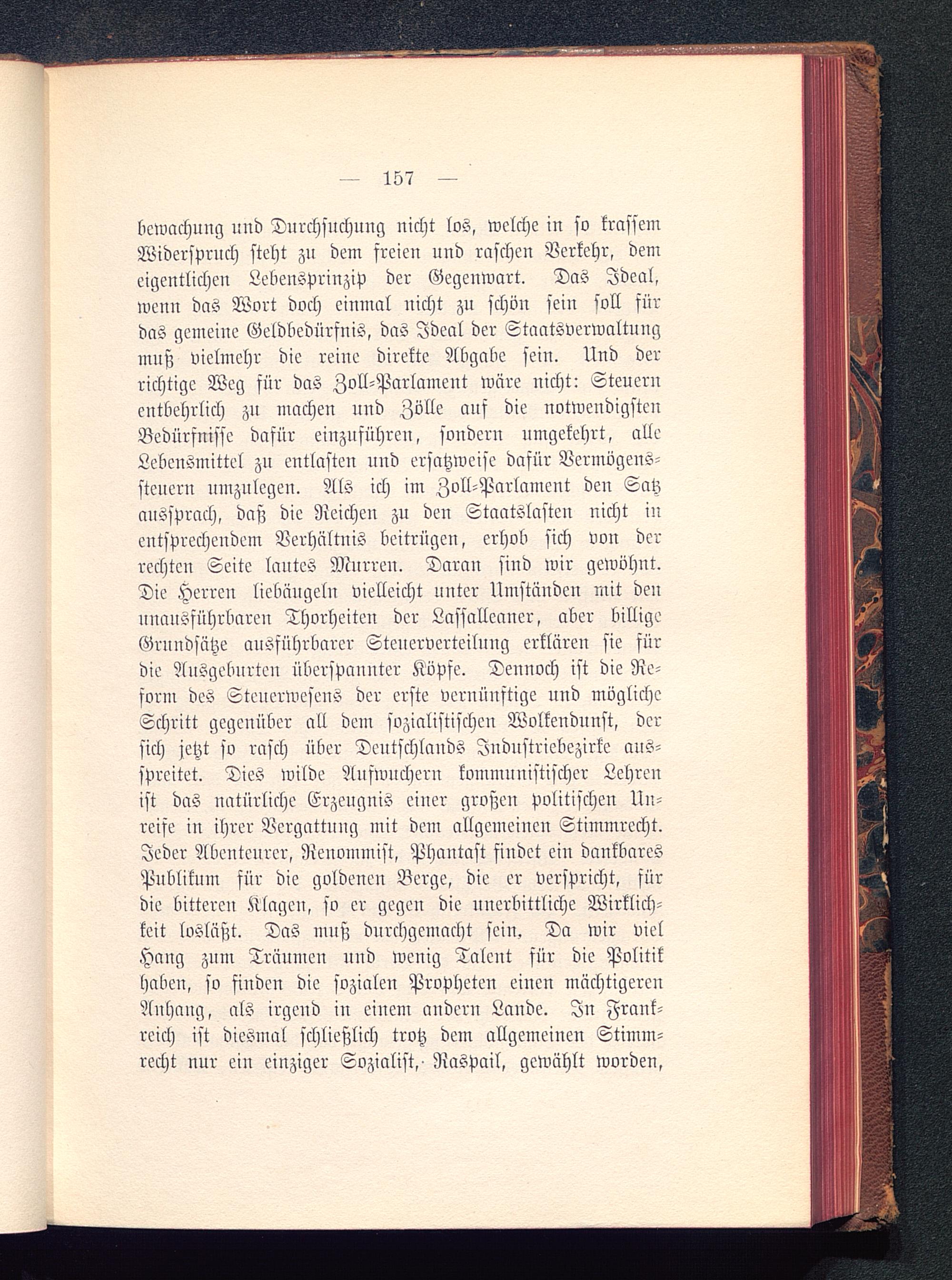 — 157 —

bewachung und Durchsuchung nicht los, welche in so krassem Widerspruch steht zu dem freien und raschen Verkehr, dem eigentlichen Lebensprinzip der Gegenwart. Das Ideal, wenn das Wort doch einmal nicht zu schön sein soll für das gemeine Geldbedürfnis, das Ideal der Staatsverwaltung muß vielmehr die reine direkte Abgabe sein. Und der richtige Weg für das Zoll-Parlament wäre nicht: Steuern entbehrlich zu machen und Zölle auf die notwendigsten Bedürfnisse dafür einzuführen, sondern umgekehrt, alle Lebensmittel zu entlasten und ersatzweise dafür Vermögenssteuern umzulegen. Als ich im Zoll-Parlament den Satz aussprach, daß die Reichen zu den Staatslasten nicht in entsprechendem Verhältnis beitrügen, erhob sich von der rechten Seite lautes Murren. Daran sind wir gewöhnt. Die Herren liebäugeln vielleicht unter Umständen mit den unausführbaren Thorheiten der Lassalleaner, aber billige Grundsätze ausführbarer Steuerverteilung erklären sie für die Ausgeburten überspannter Köpfe. Dennoch ist die Reform des Steuerwesens der erste vernünftige und mögliche Schritt gegenüber all dem sozialistischen Wolkendunst, der sich jetzt so rasch über Deutschlands Industriebezirke ausspreitet. Dies wilde Aufwuchern kommunistischer Lehren ist das natürliche Erzeugnis einer großen politischen Unreife in ihrer Vergattung mit dem allgemeinen Stimmrecht. Jeder Abenteurer, Renommist, Phantast findet ein dankbares Publikum für die goldenen Berge, die er verspricht, für die bitteren Klagen, so er gegen die unerbittliche Wirklichkeit losläßt. Das muß durchgemacht sein. Da wir viel Hang zum Träumen und wenig Talent für die Politik haben, so finden die sozialen Propheten einen mächtigeren Anhang, als irgend in einem andern Lande. In Frankreich ist diesmal schließlich trotz dem allgemeinen Stimmrecht nur ein einziger Sozialist, Raspail, gewählt worden,